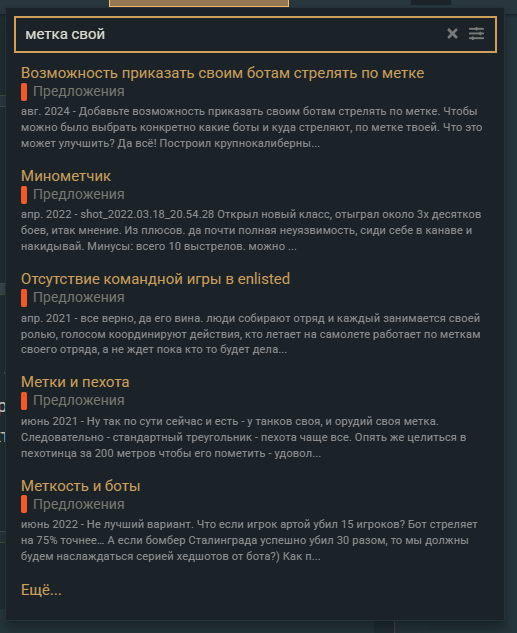 метка свой

Возможность приказать своим ботам стрелять по метке
Предложения
авг. 2024 - Добавьте возможность приказать своим ботам стрелять по метке. Чтобы можно было выбрать конкретно какие боты и куда стреляют, по метке твоей. Что это может улучшить? Да всё! Построил крупнокалиберны...

Минометчик
Предложения
апр. 2022 - shot_2022.03.18_20.54.28 Открыл новый класс, отыграл около 3х десятков боев, итак мнение. Из плюсов. да почти полная неуязвимость, сиди себе в канаве и накидывай. Минусы: всего 10 выстрелов. можно ...

Отсутствие командной игры в enlisted
Предложения
апр. 2021 - все верно, да его вина. люди собирают отряд и каждый занимается своей ролью, голосом координируют действия, кто летает на самолете работает по меткам своего отряда, а не ждет пока кто то будет дела...

Метки и пехота
Предложения
июнь 2021 - Ну так по сути сейчас и есть - у танков своя, и орудий своя метка. Следовательно - стандартный треугольник - пехота чаще все. Опять же целиться в пехотинца за 200 метров чтобы его пометить - удовол...

Меткость и боты
Предложения
июнь 2022 - Не лучший вариант. Что если игрок артой убил 15 игроков? Бот стреляет на 75% точнее… А если бомбер Сталинграда успешно убил 30 разом, то мы должны будем наслаждаться серией хедшотов от бота?) Как п...

Ещё...